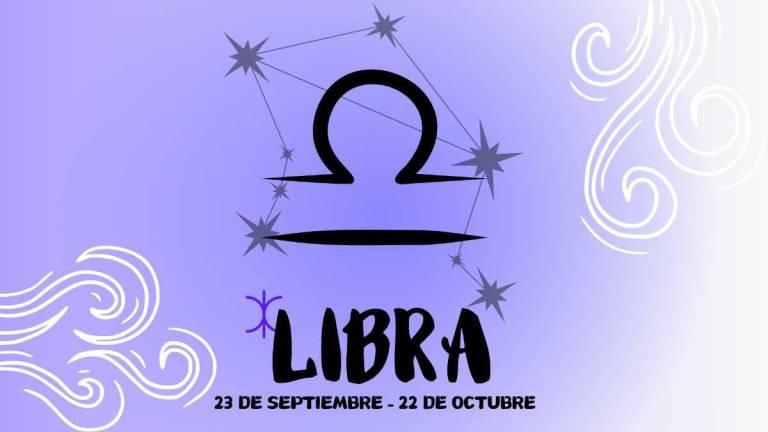 LIBRA

23 DE SEPTIEMBRE - 22 DE OCTUBRE